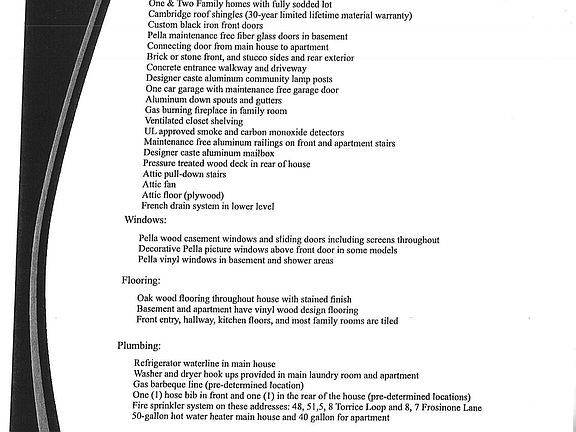 One & Two Family homes with fully sodded lot
Cambridge roof shingles (30-year limited lifetime material warranty)
Custom black iron front doors
Pella maintenance free fiber glass doors in basement
Connecting door from main house to apartment
Brick or stone front, and stucco sides and rear exterior
Concrete entrance walkway and driveway
Designer caste aluminum community lamp posts
One car garage with maintenance free garage door
Aluminum down spouts and gutters
Gas burning fireplace in family room
Ventilated closet shelving
UL approved smoke and carbon monoxide detectors
Maintenance free aluminum railings on front and apartment stairs
Designer caste aluminum mailbox
Pressure treated wood deck in rear of house
Attic pull-down stairs
Attic fan
Attic floor (plywood)
French drain system in lower level

Windows:

Pella wood casement windows and sliding doors including screens throughout
Decorative Pella picture windows above front door in some models
Pella vinyl windows in basement and shower areas

Flooring:

Oak wood flooring throughout house with stained finish
Basement and apartment have vinyl wood design flooring
Front entry, hallway, kitchen floors, and most family rooms are tiled

Plumbing:

Refrigerator waterline in main house
Washer and dryer hook ups provided in main laundry room and apartment
Gas barbeque line (pre-determined location)
One (1) hose bib in front and one (1) in the rear of the house (pre-determined locations)
Fire sprinkler system on these addresses: 48, 51,5, 8 Torrice Loop and 8, 7 Frosinone Lane
50-gallon hot water heater main house and 40 gallon for apartment